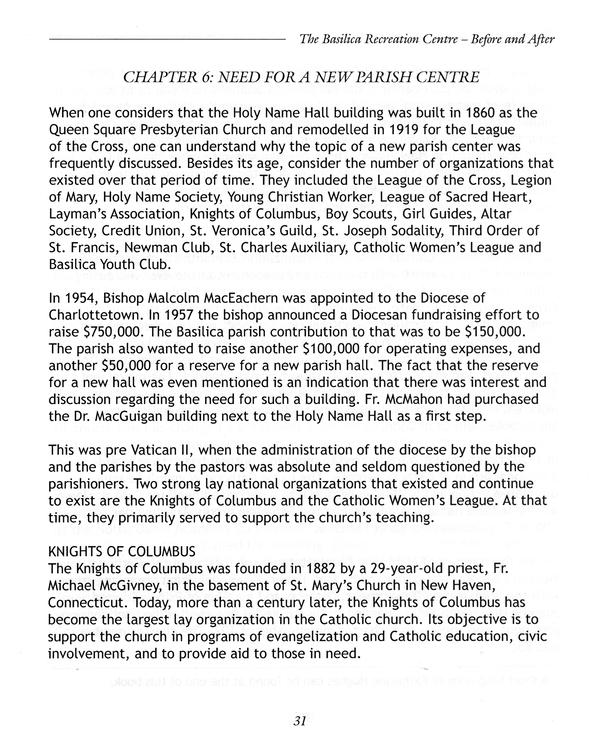 The Basilica Recreation Centre – Before and After

CHAPTER 6: NEED FOR A NEW PARISH CENTRE

When one considers that the Holy Name Hall building was built in 1860 as the Queen Square Presbyterian Church and remodelled in 1919 for the League of the Cross, one can understand why the topic of a new parish center was frequently discussed. Besides its age, consider the number of organizations that existed over that period of time. They included the League of the Cross, Legion of Mary, Holy Name Society, Young Christian Worker, League of Sacred Heart, Layman's Association, Knights of Columbus, Boy Scouts, Girl Guides, Altar Society, Credit Union, St. Veronica's Guild, St. Joseph Sodality, Third Order of St. Francis, Newman Club, St. Charles Auxiliary, Catholic Women's League and Basilica Youth Club.

In 1954, Bishop Malcolm MacEachern was appointed to the Diocese of Charlottetown. In 1957 the bishop announced a Diocesan fundraising effort to raise $750,000. The Basilica parish contribution to that was to be $150,000. The parish also wanted to raise another $100,000 for operating expenses, and another $50,000 for a reserve for a new parish hall. The fact that the reserve for a new hall was even mentioned is an indication that there was interest and discussion regarding the need for such a building. Fr. McMahon had purchased the Dr. MacGuigan building next to the Holy Name Hall as a first step.

This was pre Vatican II, when the administration of the diocese by the bishop and the parishes by the pastors was absolute and seldom questioned by the parishioners. Two strong lay national organizations that existed and continue to exist are the Knights of Columbus and the Catholic Women's League. At that time, they primarily served to support the church's teaching.

KNIGHTS OF COLUMBUS
The Knights of Columbus was founded in 1882 by a 29-year-old priest, Fr. Michael McGivney, in the basement of St. Mary's Church in New Haven, Connecticut. Today, more than a century later, the Knights of Columbus has become the largest lay organization in the Catholic church. Its objective is to support the church in programs of evangelization and Catholic education, civic involvement, and to provide aid to those in need.

31